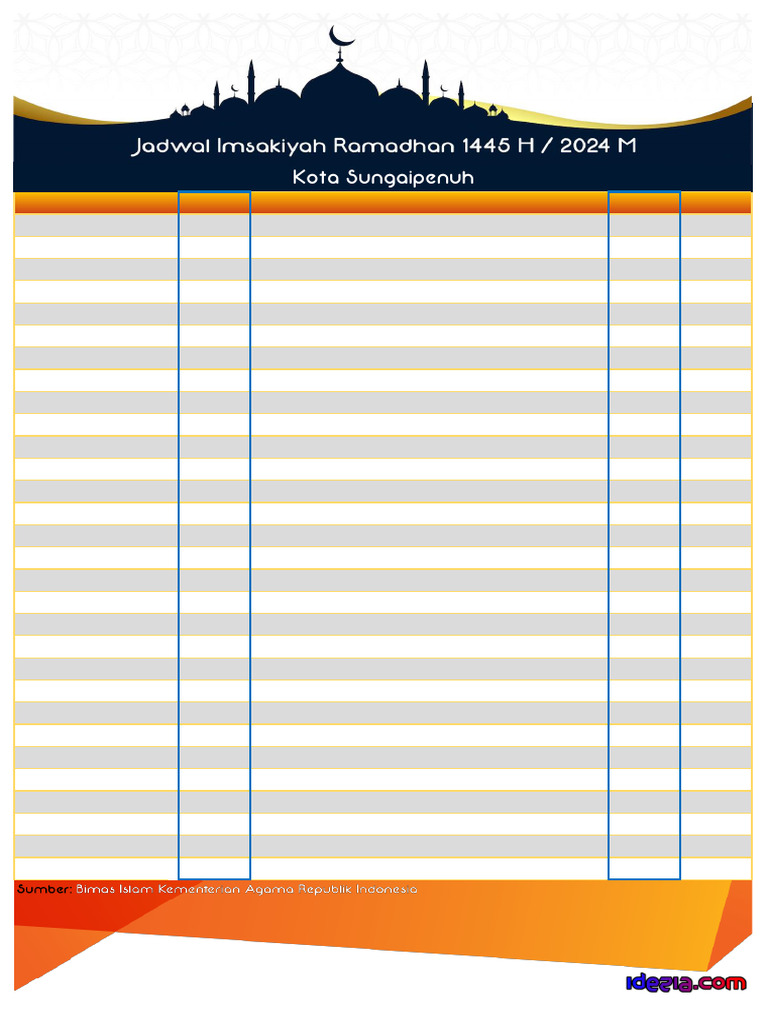 Jadwal Imsakiyah Ramadhan 1445 H / 2024 M

Kota Sungaipenuh

Sumber: Bimas Islam Kementerian Agama Republik Indonesia

idezia.com